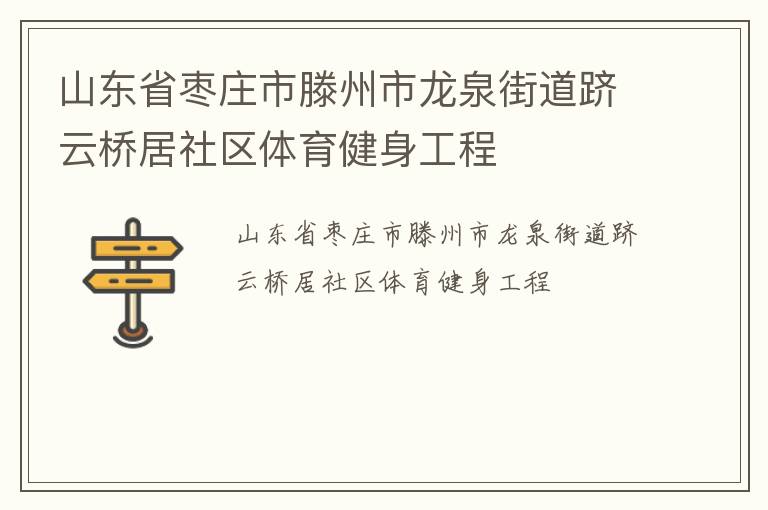 山东省枣庄市滕州市龙泉街道跻云桥居社区体育健身工程

山东省枣庄市滕州市龙泉街道跻云桥居社区体育健身工程